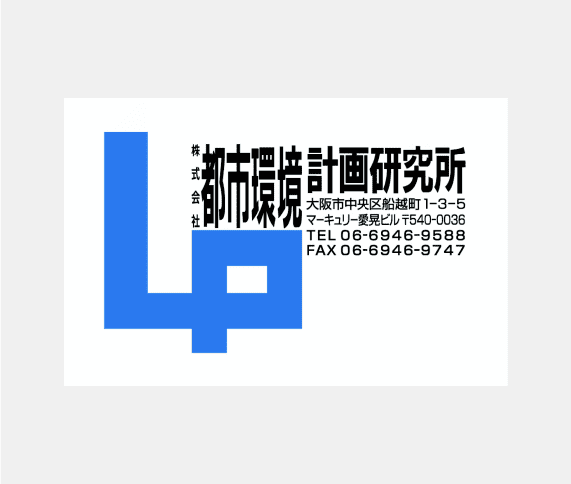 株式会社 都市環境計画研究所
大阪市中央区船越町1-3-5
マーキュリー愛晃ビル 〒540-0036
TEL 06-6946-9588
FAX 06-6946-9747